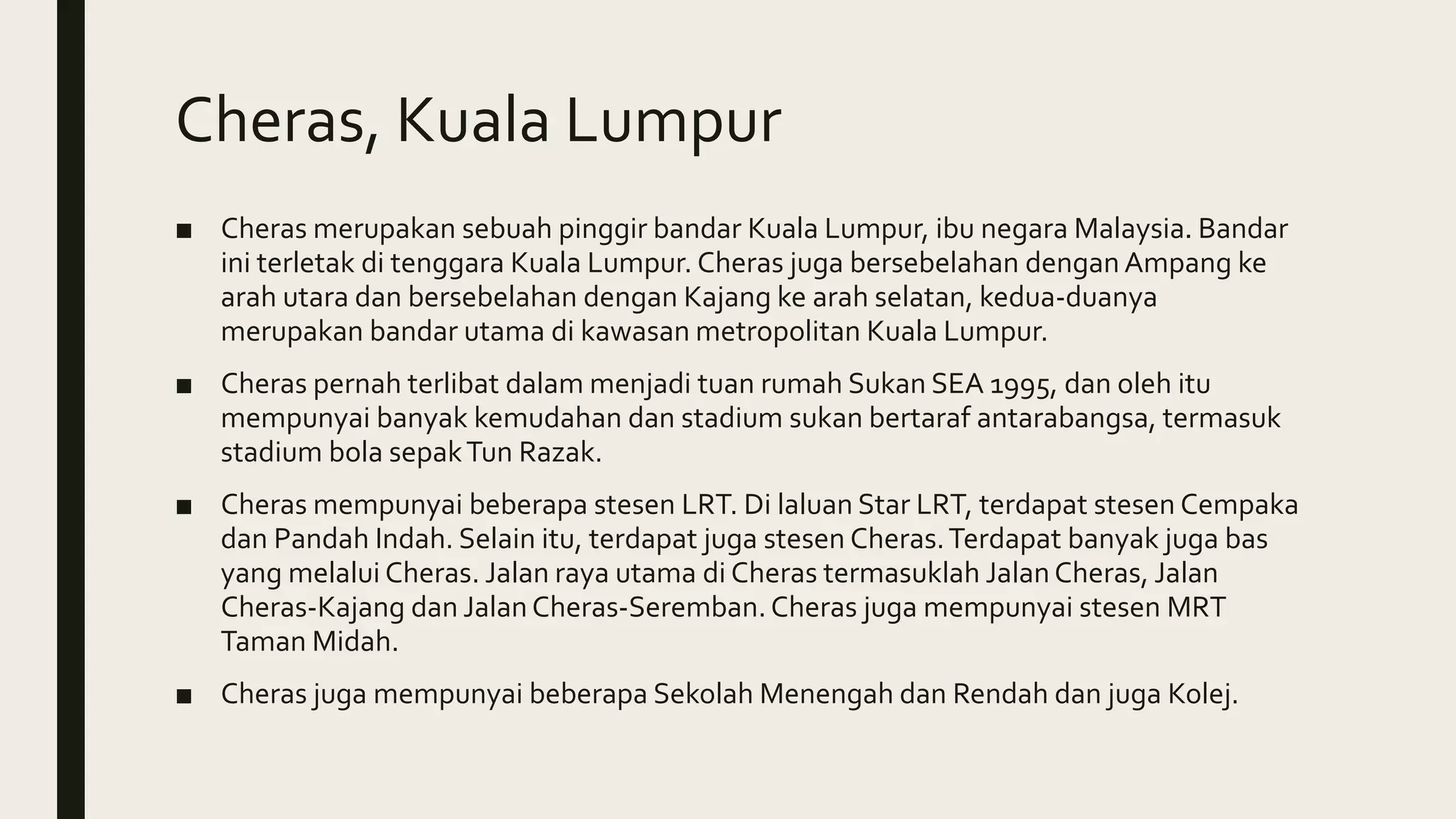 Cheras, Kuala Lumpur

■ Cheras merupakan sebuah pinggir bandar Kuala Lumpur, ibu negara Malaysia. Bandar ini terletak di tenggara Kuala Lumpur. Cheras juga bersebelahan dengan Ampang ke arah utara dan bersebelahan dengan Kajang ke arah selatan, kedua-duanya merupakan bandar utama di kawasan metropolitan Kuala Lumpur.

■ Cheras pernah terlibat dalam menjadi tuan rumah Sukan SEA 1995, dan oleh itu mempunyai banyak kemudahan dan stadium sukan bertaraf antarabangsa, termasuk stadium bola sepak Tun Razak.

■ Cheras mempunyai beberapa stesen LRT. Di laluan Star LRT, terdapat stesen Cempaka dan Pandah Indah. Selain itu, terdapat juga stesen Cheras. Terdapat banyak juga bas yang melalui Cheras. Jalan raya utama di Cheras termasuklah Jalan Cheras, Jalan Cheras-Kajang dan Jalan Cheras-Seremban. Cheras juga mempunyai stesen MRT Taman Midah.

■ Cheras juga mempunyai beberapa Sekolah Menengah dan Rendah dan juga Kolej.